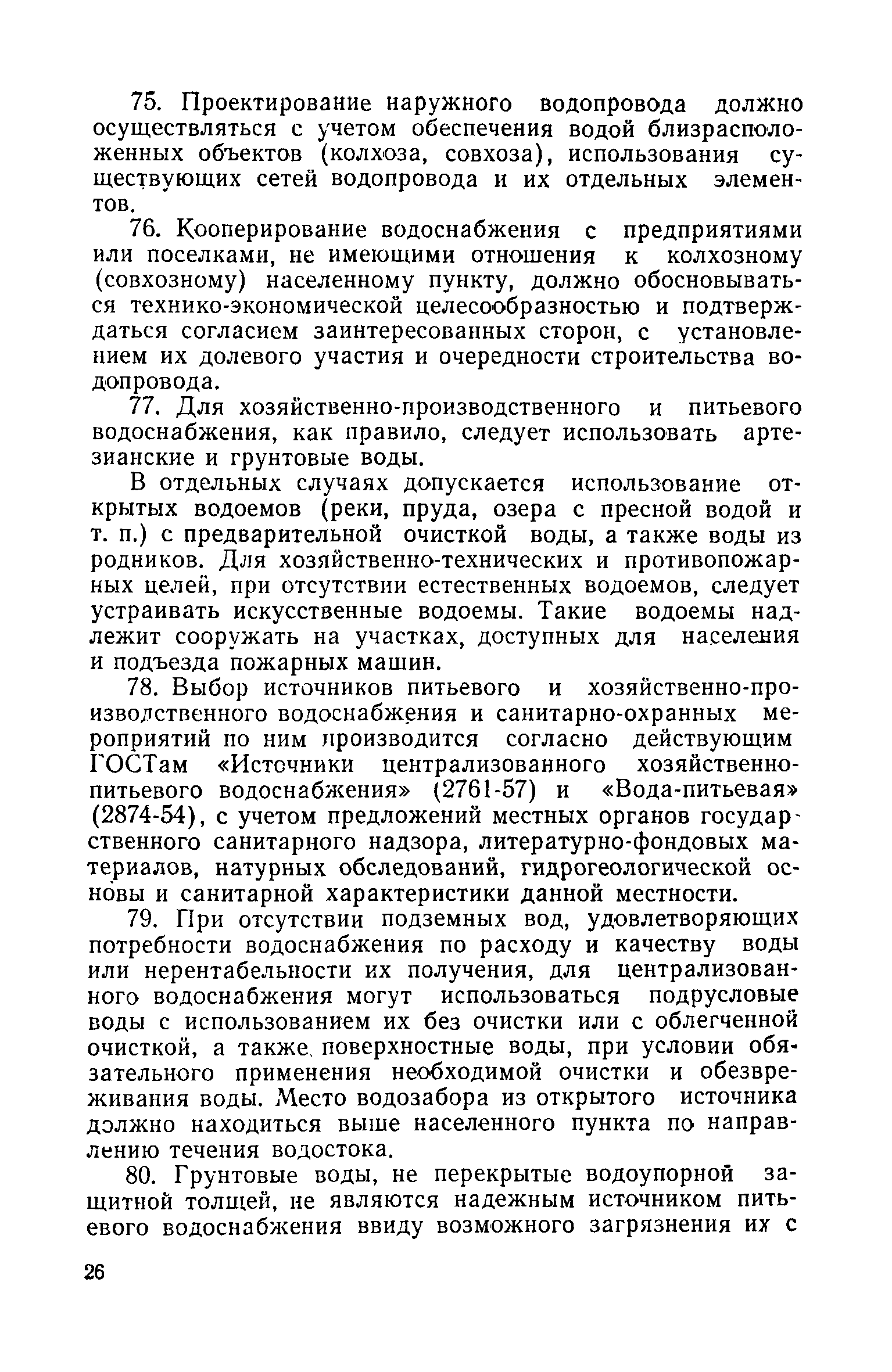 75. Проектирование наружного водопровода должно осуществляться с учетом обеспечения водой близрасположенных объектов (колхоза, совхоза), использования существующих сетей водопровода и их отдельных элементов.

76. Кооперирование водоснабжения с предприятиями или поселками, не имеющими отношения к колхозному (совхозному) населенному пункту, должно обосновываться технико-экономической целесообразностью и подтверждаться согласием заинтересованных сторон, с установлением их долевого участия и очередности строительства водопровода.

77. Для хозяйственно-производственного и питьевого водоснабжения, как правило, следует использовать артезианские и грунтовые воды.

В отдельных случаях допускается использование открытых водоемов (реки, пруда, озера с пресной водой и т. п.) с предварительной очисткой воды, а также воды из родников. Для хозяйственно-технических и противопожарных целей, при отсутствии естественных водоемов, следует устраивать искусственные водоемы. Такие водоемы надлежит сооружать на участках, доступных для населения и подъезда пожарных машин.

78. Выбор источников питьевого и хозяйственно-производственного водоснабжения и санитарно-охранных мероприятий по ним производится согласно действующим ГОСТам «Источники централизованного хозяйственно-питьевого водоснабжения» (2761-57) и «Вода-питьевая» (2874-54), с учетом предложений местных органов государственного санитарного надзора, литературно-фондовых материалов, натурных обследований, гидрогеологической основы и санитарной характеристики данной местности.

79. При отсутствии подземных вод, удовлетворяющих потребности водоснабжения по расходу и качеству воды или нерентабельности их получения, для централизованного водоснабжения могут использоваться подрусловые воды с использованием их без очистки или с облегченной очисткой, а также поверхностные воды, при условии обязательного применения необходимой очистки и обезвреживания воды. Место водозабора из открытого источника должно находиться выше населенного пункта по направлению течения водостока.

80. Грунтовые воды, не перекрытые водоупорной защитной толщей, не являются надежным источником питьевого водоснабжения ввиду возможного загрязнения их с

26